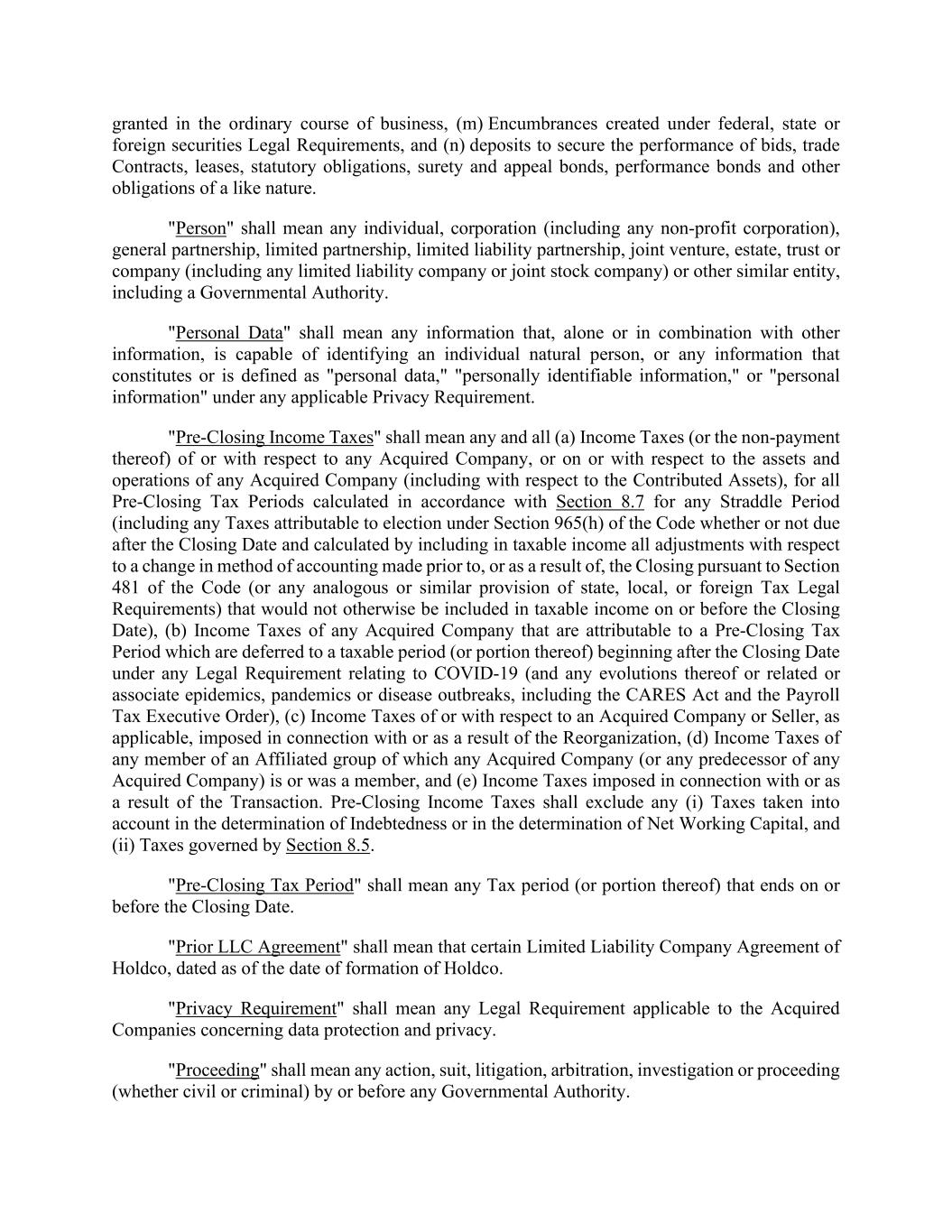 granted in the ordinary course of business, (m) Encumbrances created under federal, state or foreign securities Legal Requirements, and (n) deposits to secure the performance of bids, trade Contracts, leases, statutory obligations, surety and appeal bonds, performance bonds and other obligations of a like nature.

"Person" shall mean any individual, corporation (including any non-profit corporation), general partnership, limited partnership, limited liability partnership, joint venture, estate, trust or company (including any limited liability company or joint stock company) or other similar entity, including a Governmental Authority.

"Personal Data" shall mean any information that, alone or in combination with other information, is capable of identifying an individual natural person, or any information that constitutes or is defined as "personal data," "personally identifiable information," or "personal information" under any applicable Privacy Requirement.

"Pre-Closing Income Taxes" shall mean any and all (a) Income Taxes (or the non-payment thereof) of or with respect to any Acquired Company, or on or with respect to the assets and operations of any Acquired Company (including with respect to the Contributed Assets), for all Pre-Closing Tax Periods calculated in accordance with Section 8.7 for any Straddle Period (including any Taxes attributable to election under Section 965(h) of the Code whether or not due after the Closing Date and calculated by including in taxable income all adjustments with respect to a change in method of accounting made prior to, or as a result of, the Closing pursuant to Section 481 of the Code (or any analogous or similar provision of state, local, or foreign Tax Legal Requirements) that would not otherwise be included in taxable income on or before the Closing Date), (b) Income Taxes of any Acquired Company that are attributable to a Pre-Closing Tax Period which are deferred to a taxable period (or portion thereof) beginning after the Closing Date under any Legal Requirement relating to COVID-19 (and any evolutions thereof or related or associate epidemics, pandemics or disease outbreaks, including the CARES Act and the Payroll Tax Executive Order), (c) Income Taxes of or with respect to an Acquired Company or Seller, as applicable, imposed in connection with or as a result of the Reorganization, (d) Income Taxes of any member of an Affiliated group of which any Acquired Company (or any predecessor of any Acquired Company) is or was a member, and (e) Income Taxes imposed in connection with or as a result of the Transaction. Pre-Closing Income Taxes shall exclude any (i) Taxes taken into account in the determination of Indebtedness or in the determination of Net Working Capital, and (ii) Taxes governed by Section 8.5.

"Pre-Closing Tax Period" shall mean any Tax period (or portion thereof) that ends on or before the Closing Date.

"Prior LLC Agreement" shall mean that certain Limited Liability Company Agreement of Holdco, dated as of the date of formation of Holdco.

"Privacy Requirement" shall mean any Legal Requirement applicable to the Acquired Companies concerning data protection and privacy.

"Proceeding" shall mean any action, suit, litigation, arbitration, investigation or proceeding (whether civil or criminal) by or before any Governmental Authority.